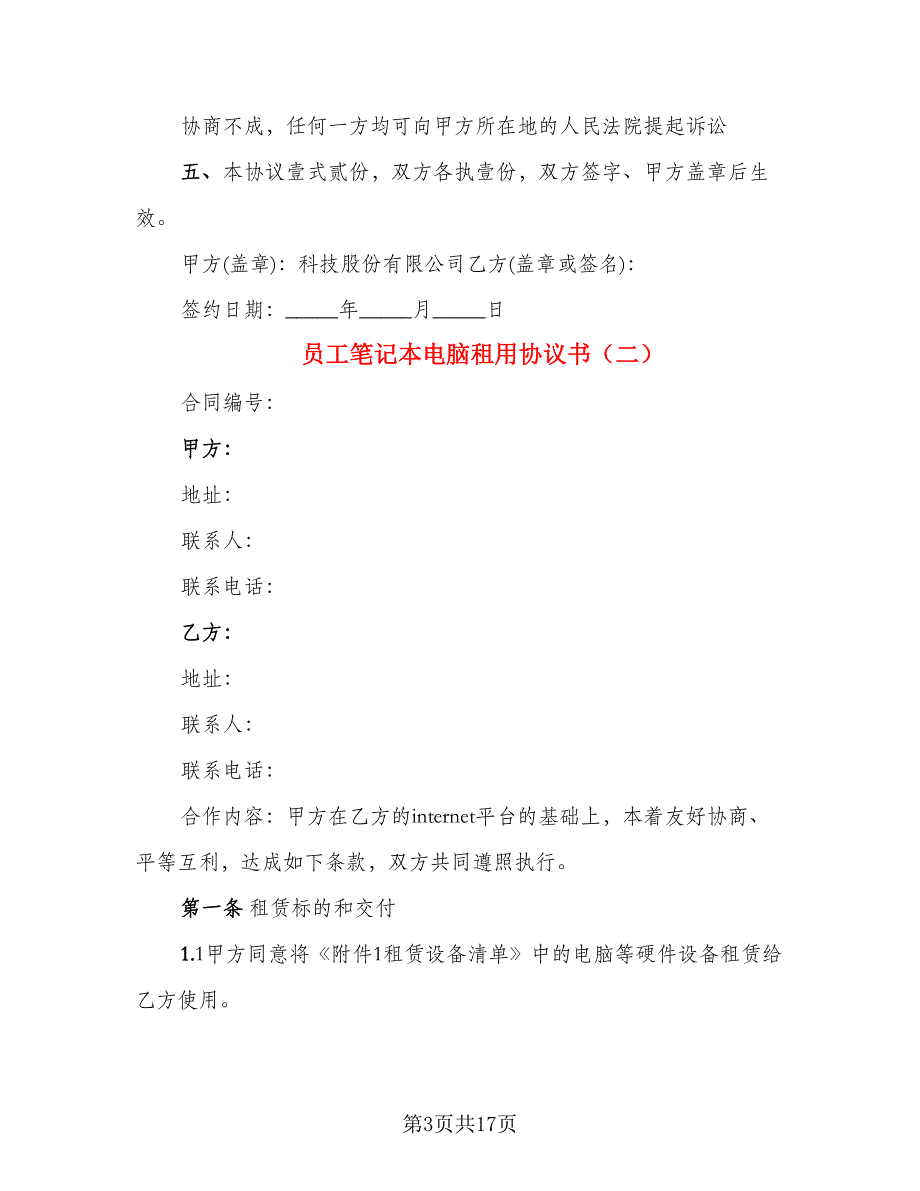 协商不成，任何一方均可向甲方所在地的人民法院提起诉讼

五、本协议壹式贰份，双方各执壹份，双方签字、甲方盖章后生效。

甲方(盖章)：科技股份有限公司乙方(盖章或签名)：

签约日期：_____年_____月_____日

员工笔记本电脑租用协议书（二）

合同编号：

甲方：

地址：

联系人：

联系电话：

乙方：

地址：

联系人：

联系电话：

合作内容：甲方在乙方的internet平台的基础上，本着友好协商、平等互利，达成如下条款，双方共同遵照执行。

第一条 租赁标的和交付

1.1甲方同意将《附件1租赁设备清单》中的电脑等硬件设备租赁给乙方使用。

第3页共17页